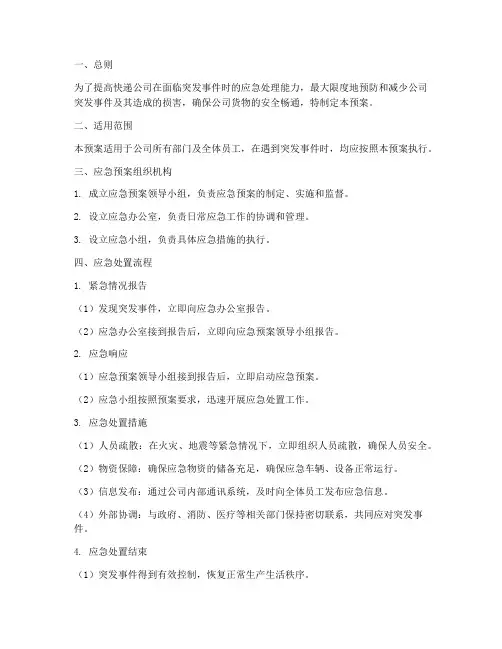 一、总则

为了提高快递公司在面临突发事件时的应急处理能力，最大限度地预防和减少公司突发事件及其造成的损害，确保公司货物的安全畅通，特制定本预案。

二、适用范围

本预案适用于公司所有部门及全体员工，在遇到突发事件时，均应按照本预案执行。

三、应急预案组织机构

1. 成立应急预案领导小组，负责应急预案的制定、实施和监督。

2. 设立应急办公室，负责日常应急工作的协调和管理。

3. 设立应急小组，负责具体应急措施的执行。

四、应急处置流程

1. 紧急情况报告

（1）发现突发事件，立即向应急办公室报告。

（2）应急办公室接到报告后，立即向应急预案领导小组报告。

2. 应急响应

（1）应急预案领导小组接到报告后，立即启动应急预案。

（2）应急小组按照预案要求，迅速开展应急处置工作。

3. 应急处置措施

（1）人员疏散：在火灾、地震等紧急情况下，立即组织人员疏散，确保人员安全。

（2）物资保障：确保应急物资的储备充足，确保应急车辆、设备正常运行。

（3）信息发布：通过公司内部通讯系统，及时向全体员工发布应急信息。

（4）外部协调：与政府、消防、医疗等相关部门保持密切联系，共同应对突发事件。

4. 应急处置结束

（1）突发事件得到有效控制，恢复正常生产生活秩序。